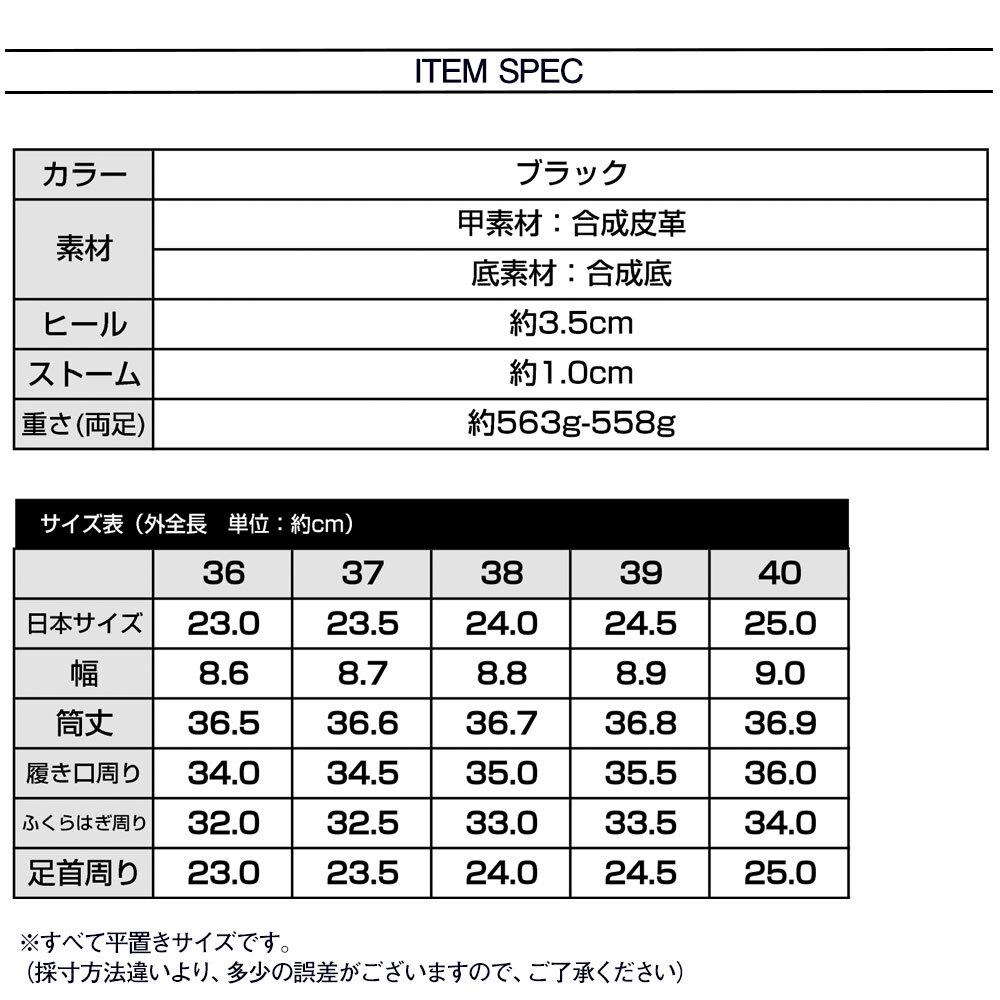 ITEM SPEC

| カラー | ブラック |
|---|---|
| 素材 | 甲素材：合成皮革 |
| | 底素材：合成底 |
| ヒール | 約3.5cm |
| ストーム | 約1.0cm |
| 重さ(両足) | 約563g-558g |

サイズ表（外全長　単位：約cm）

| | 36 | 37 | 38 | 39 | 40 |
|---|---|---|---|---|---|
| 日本サイズ | 23.0 | 23.5 | 24.0 | 24.5 | 25.0 |
| 幅 | 8.6 | 8.7 | 8.8 | 8.9 | 9.0 |
| 筒丈 | 36.5 | 36.6 | 36.7 | 36.8 | 36.9 |
| 履き口周り | 34.0 | 34.5 | 35.0 | 35.5 | 36.0 |
| ふくらはぎ周り | 32.0 | 32.5 | 33.0 | 33.5 | 34.0 |
| 足首周り | 23.0 | 23.5 | 24.0 | 24.5 | 25.0 |

※すべて平置きサイズです。
（採寸方法違いより、多少の誤差がございますので、ご了承ください）